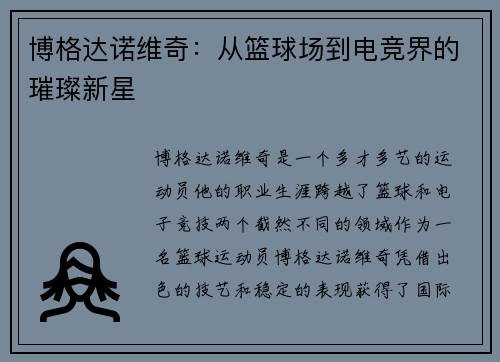 博格达诺维奇：从篮球场到电竞界的璀璨新星

博格达诺维奇是一个多才多艺的运动员他的职业生涯跨越了篮球和电子竞技两个截然不同的领域作为一名篮球运动员博格达诺维奇凭借出色的技艺和稳定的表现获得了国际